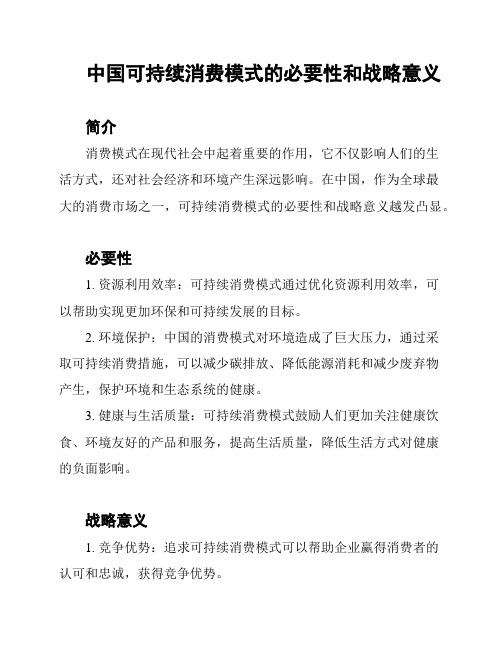 中国可持续消费模式的必要性和战略意义

简介

消费模式在现代社会中起着重要的作用，它不仅影响人们的生活方式，还对社会经济和环境产生深远影响。在中国，作为全球最大的消费市场之一，可持续消费模式的必要性和战略意义越发凸显。

必要性

1. 资源利用效率：可持续消费模式通过优化资源利用效率，可以帮助实现更加环保和可持续发展的目标。

2. 环境保护：中国的消费模式对环境造成了巨大压力，通过采取可持续消费措施，可以减少碳排放、降低能源消耗和减少废弃物产生，保护环境和生态系统的健康。

3. 健康与生活质量：可持续消费模式鼓励人们更加关注健康饮食、环境友好的产品和服务，提高生活质量，降低生活方式对健康的负面影响。

战略意义

1. 竞争优势：追求可持续消费模式可以帮助企业赢得消费者的认可和忠诚，获得竞争优势。